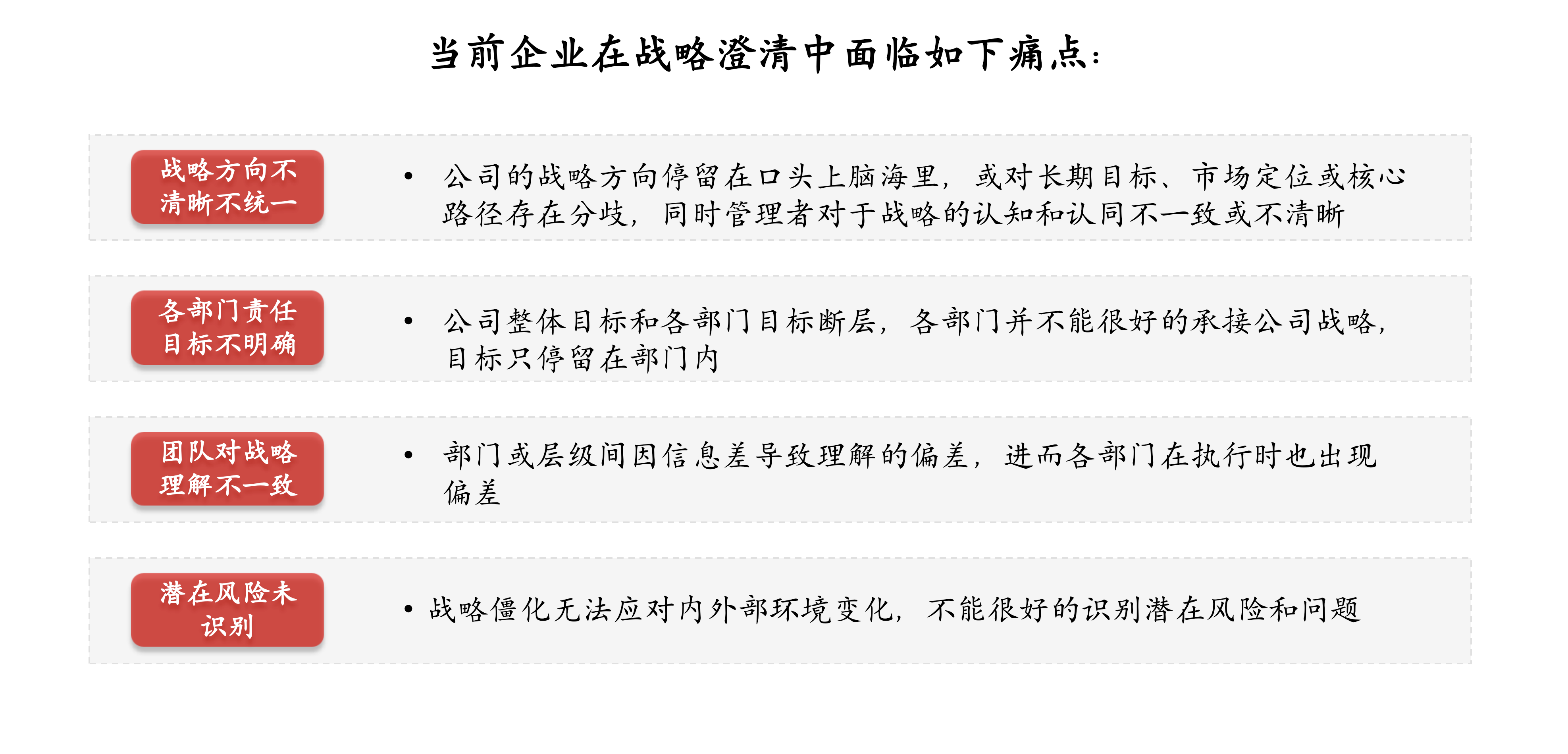 当前企业在战略澄清中面临如下痛点：

战略方向不清晰不统一

• 公司的战略方向停留在口头上脑海里，或对长期目标、市场定位或核心路径存在分歧，同时管理者对于战略的认知和认同不一致或不清晰

各部门责任目标不明确

• 公司整体目标和各部门目标断层，各部门并不能很好的承接公司战略，目标只停留在部门内

团队对战略理解不一致

• 部门或层级间因信息差导致理解的偏差，进而各部门在执行时也出现偏差

潜在风险未识别

• 战略僵化无法应对内外部环境变化，不能很好的识别潜在风险和问题